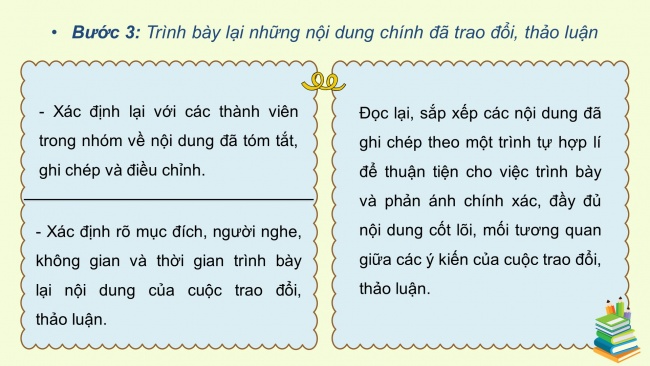 • Bước 3: Trình bày lại những nội dung chính đã trao đổi, thảo luận

- Xác định lại với các thành viên trong nhóm về nội dung đã tóm tắt, ghi chép và điều chỉnh.

- Xác định rõ mục đích, người nghe, không gian và thời gian trình bày lại nội dung của cuộc trao đổi, thảo luận.

Đọc lại, sắp xếp các nội dung đã ghi chép theo một trình tự hợp lí để thuận tiện cho việc trình bày và phản ánh chính xác, đầy đủ nội dung cốt lõi, mối tương quan giữa các ý kiến của cuộc trao đổi, thảo luận.